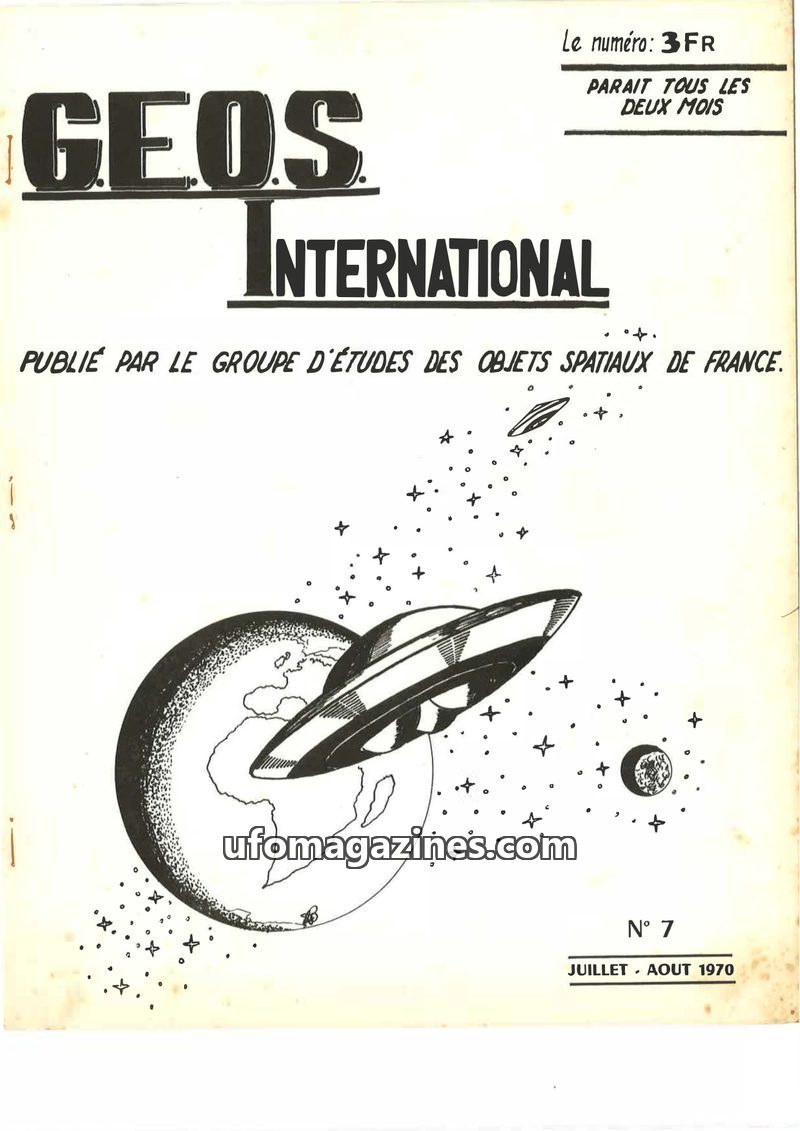 Le numéro: 3FR

PARAIT TOUS LES DEUX MOIS

G.E.O.S.

INTERNATIONAL

PUBLIÉ PAR LE GROUPE D'ÉTUDES DES OBJETS SPATIAUX DE FRANCE.

N° 7

JUILLET - AOUT 1970

ufomagazines.com